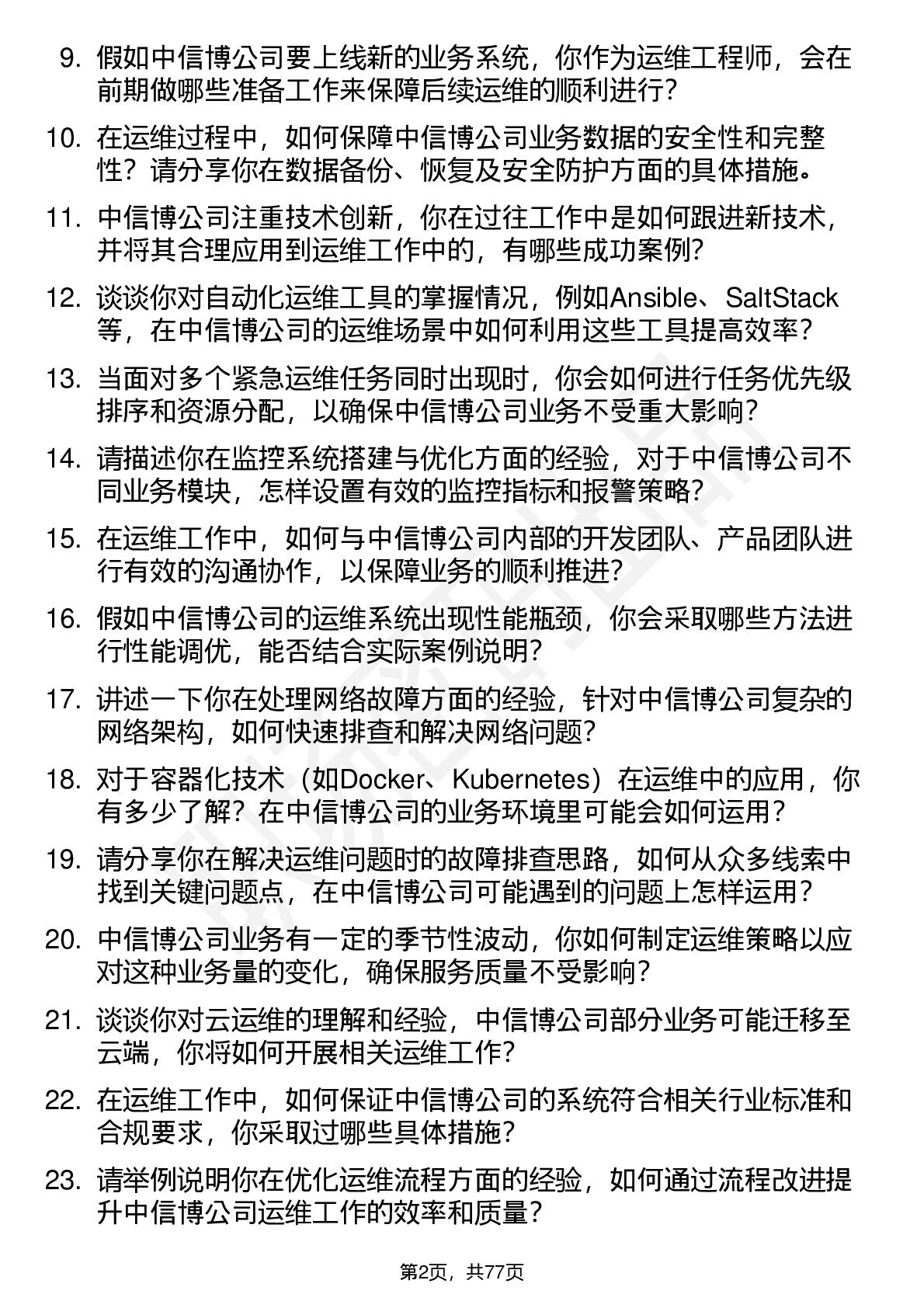 9. 假如中信博公司要上线新的业务系统，你作为运维工程师，会在前期做哪些准备工作来保障后续运维的顺利进行？

10. 在运维过程中，如何保障中信博公司业务数据的安全性和完整性？请分享你在数据备份、恢复及安全防护方面的具体措施。

11. 中信博公司注重技术创新，你在过往工作中是如何跟进新技术，并将其合理应用到运维工作中的，有哪些成功案例？

12. 谈谈你对自动化运维工具的掌握情况，例如Ansible、SaltStack等，在中信博公司的运维场景中如何利用这些工具提高效率？

13. 当面对多个紧急运维任务同时出现时，你会如何进行任务优先级排序和资源分配，以确保中信博公司业务不受重大影响？

14. 请描述你在监控系统搭建与优化方面的经验，对于中信博公司不同业务模块，怎样设置有效的监控指标和报警策略？

15. 在运维工作中，如何与中信博公司内部的开发团队、产品团队进行有效的沟通协作，以保障业务的顺利推进？

16. 假如中信博公司的运维系统出现性能瓶颈，你会采取哪些方法进行性能调优，能否结合实际案例说明？

17. 讲述一下你在处理网络故障方面的经验，针对中信博公司复杂的网络架构，如何快速排查和解决网络问题？

18. 对于容器化技术（如Docker、Kubernetes）在运维中的应用，你有多少了解？在中信博公司的业务环境里可能会如何运用？

19. 请分享你在解决运维问题时的故障排查思路，如何从众多线索中找到关键问题点，在中信博公司可能遇到的问题上怎样运用？

20. 中信博公司业务有一定的季节性波动，你如何制定运维策略以应对这种业务量的变化，确保服务质量不受影响？

21. 谈谈你对云运维的理解和经验，中信博公司部分业务可能迁移至云端，你将如何开展相关运维工作？

22. 在运维工作中，如何保证中信博公司的系统符合相关行业标准和合规要求，你采取过哪些具体措施？

23. 请举例说明你在优化运维流程方面的经验，如何通过流程改进提升中信博公司运维工作的效率和质量？

第2页，共77页